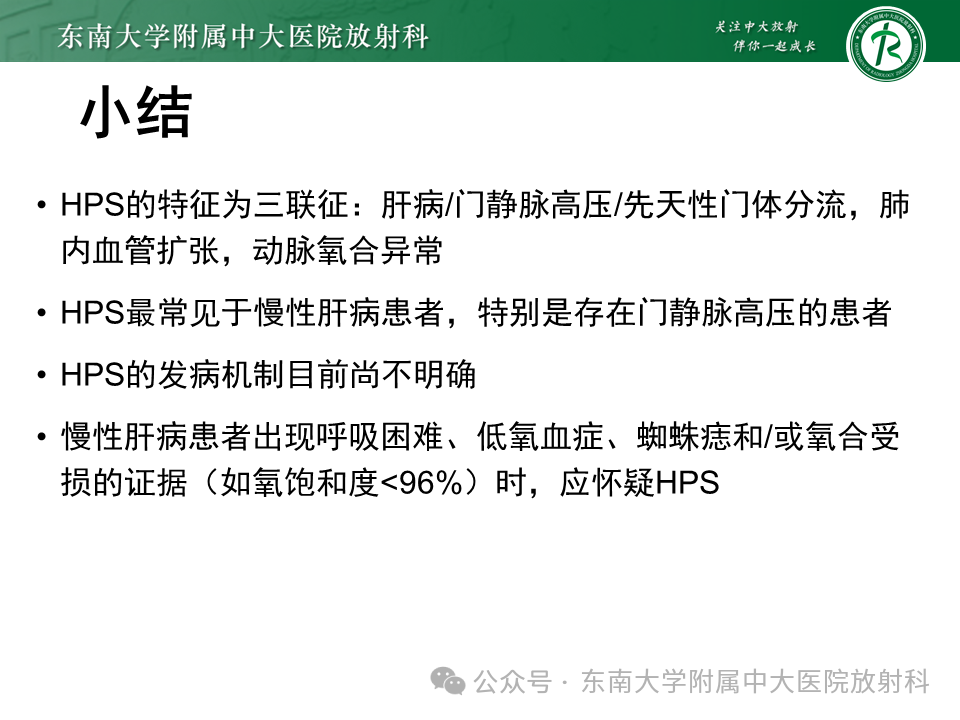 东南大学附属中大医院放射科

关注中大放射
伴你一起成长

小结

• HPS的特征为三联征：肝病/门静脉高压/先天性门体分流，肺内血管扩张，动脉氧合异常

• HPS最常见于慢性肝病患者，特别是存在门静脉高压的患者

• HPS的发病机制目前尚不明确

• 慢性肝病患者出现呼吸困难、低氧血症、蜘蛛痣和/或氧合受损的证据（如氧饱和度<96%）时，应怀疑HPS

公众号 · 东南大学附属中大医院放射科